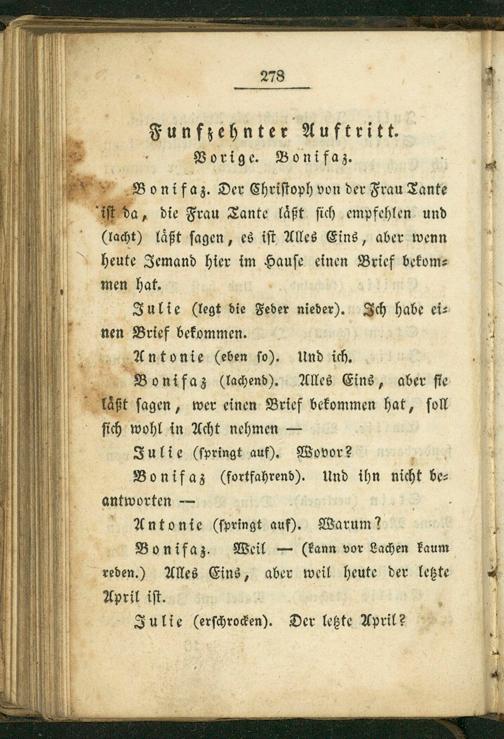 278

Funfzehnter Auftritt.
Vorige. Bonifaz.

Bonifaz. Der Christoph von der Frau Tante ist da, die Frau Tante läßt sich empfehlen und (lacht) läßt sagen, es ist Alles Eins, aber wenn heute Jemand hier im Hause einen Brief bekommen hat.

Julie (legt die Feder nieder). Ich habe einen Brief bekommen.

Antonie (eben so). Und ich.

Bonifaz (lachend). Alles Eins, aber sie läßt sagen, wer einen Brief bekommen hat, soll sich wohl in Acht nehmen —

Julie (springt auf). Wovor?

Bonifaz (fortfahrend). Und ihn nicht beantworten —

Antonie (springt auf). Warum?

Bonifaz. Weil — (kann vor Lachen kaum reden.) Alles Eins, aber weil heute der letzte April ist.

Julie (erschrocken). Der letzte April?